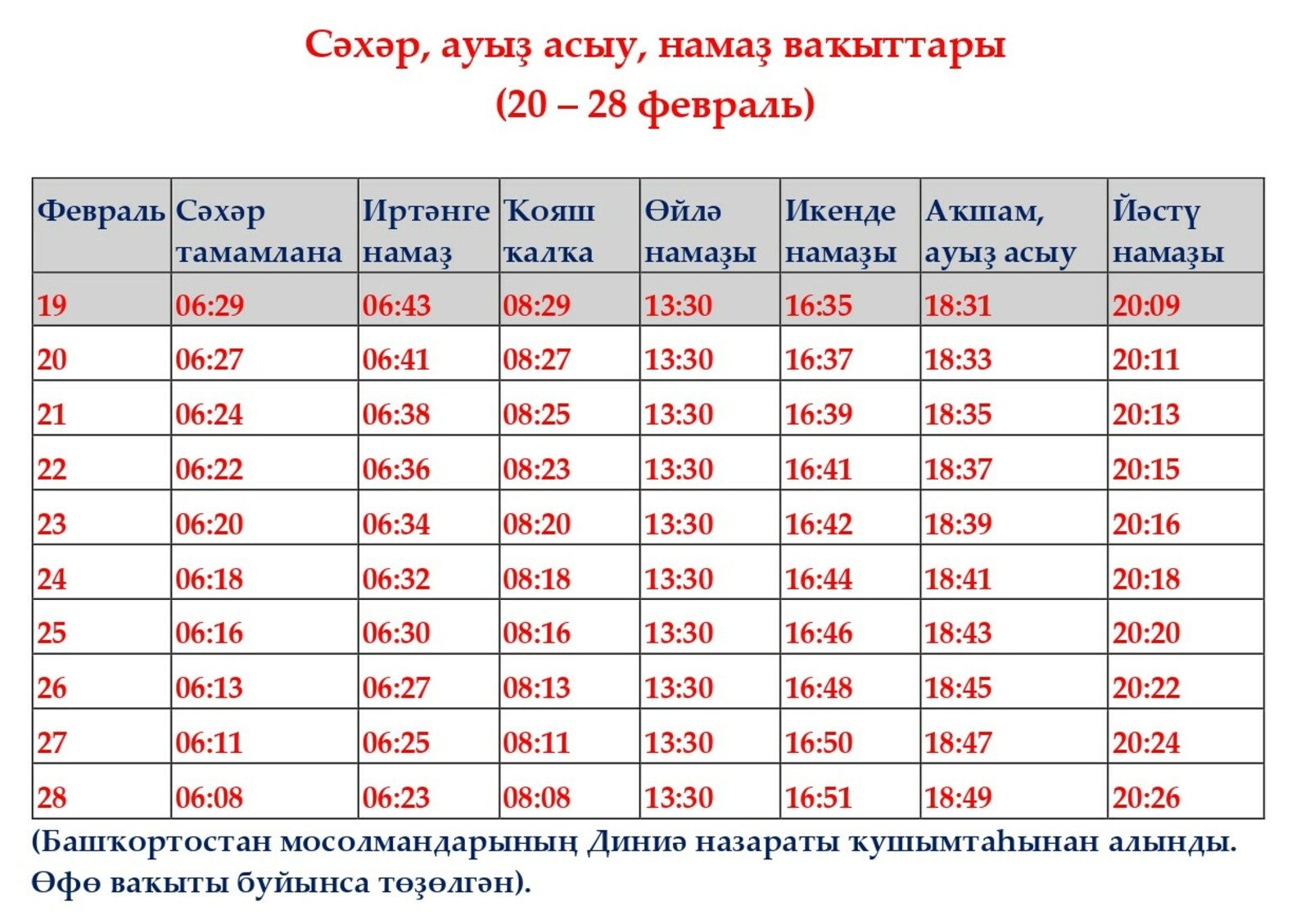 Сәхәр, ауыҙ асыу, намаҙ ваҡыттары
(20 – 28 февраль)

| Февраль | Сәхәр тамамлана | Иртәнге намаҙ | Ҡояш ҡалҡа | Өйлә намаҙы | Икенде намаҙы | Аҡшам, ауыҙ асыу | Йәстү намаҙы |
|---|---|---|---|---|---|---|---|
| 19 | 06:29 | 06:43 | 08:29 | 13:30 | 16:35 | 18:31 | 20:09 |
| 20 | 06:27 | 06:41 | 08:27 | 13:30 | 16:37 | 18:33 | 20:11 |
| 21 | 06:24 | 06:38 | 08:25 | 13:30 | 16:39 | 18:35 | 20:13 |
| 22 | 06:22 | 06:36 | 08:23 | 13:30 | 16:41 | 18:37 | 20:15 |
| 23 | 06:20 | 06:34 | 08:20 | 13:30 | 16:42 | 18:39 | 20:16 |
| 24 | 06:18 | 06:32 | 08:18 | 13:30 | 16:44 | 18:41 | 20:18 |
| 25 | 06:16 | 06:30 | 08:16 | 13:30 | 16:46 | 18:43 | 20:20 |
| 26 | 06:13 | 06:27 | 08:13 | 13:30 | 16:48 | 18:45 | 20:22 |
| 27 | 06:11 | 06:25 | 08:11 | 13:30 | 16:50 | 18:47 | 20:24 |
| 28 | 06:08 | 06:23 | 08:08 | 13:30 | 16:51 | 18:49 | 20:26 |

(Башҡортостан мосолмандарының Диниә назараты ҡушымтаһынан алынды. Өфө ваҡыты буйынса төҙөлгән).